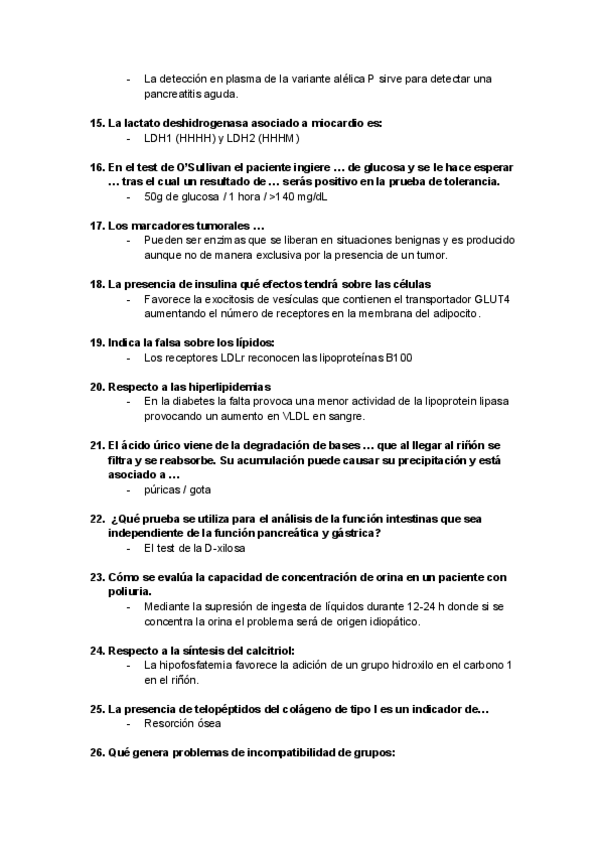 - La detección en plasma de la variante alélica P sirve para detectar una pancreatitis aguda.

15. La lactato deshidrogenasa asociado a miocardio es:
- LDH1 (HHHH) y LDH2 (HHHM)

16. En el test de O'Sullivan el paciente ingiere … de glucosa y se le hace esperar … tras el cual un resultado de … serás positivo en la prueba de tolerancia.
- 50g de glucosa / 1 hora / >140 mg/dL

17. Los marcadores tumorales …
- Pueden ser enzimas que se liberan en situaciones benignas y es producido aunque no de manera exclusiva por la presencia de un tumor.

18. La presencia de insulina qué efectos tendrá sobre las células
- Favorece la exocitosis de vesículas que contienen el transportador GLUT4 aumentando el número de receptores en la membrana del adipocito.

19. Indica la falsa sobre los lípidos:
- Los receptores LDLr reconocen las lipoproteínas B100

20. Respecto a las hiperlipidemias
- En la diabetes la falta provoca una menor actividad de la lipoprotein lipasa provocando un aumento en VLDL en sangre.

21. El ácido úrico viene de la degradación de bases … que al llegar al riñón se filtra y se reabsorbe. Su acumulación puede causar su precipitación y está asociado a …
- púricas / gota

22. ¿Qué prueba se utiliza para el análisis de la función intestinas que sea independiente de la función pancreática y gástrica?
- El test de la D-xilosa

23. Cómo se evalúa la capacidad de concentración de orina en un paciente con poliuria.
- Mediante la supresión de ingesta de líquidos durante 12-24 h donde si se concentra la orina el problema será de origen idiopático.

24. Respecto a la síntesis del calcitriol:
- La hipofosfatemia favorece la adición de un grupo hidroxilo en el carbono 1 en el riñón.

25. La presencia de telopéptidos del colágeno de tipo I es un indicador de…
- Resorción ósea

26. Qué genera problemas de incompatibilidad de grupos: